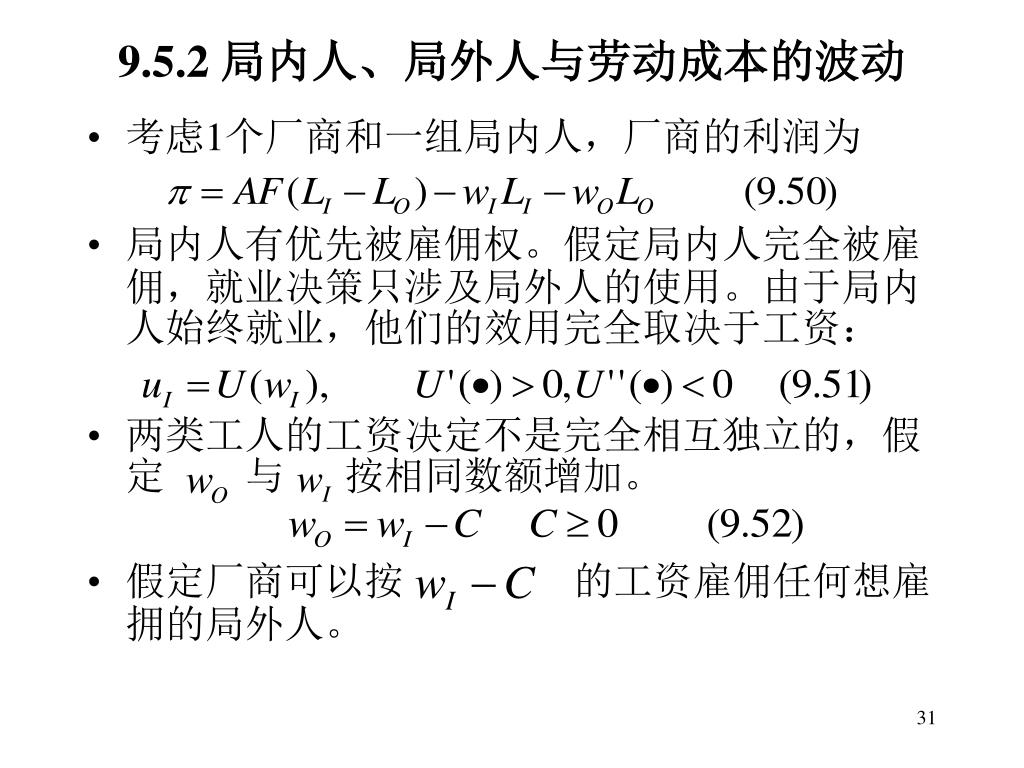 9.5.2 局内人、局外人与劳动成本的波动

• 考虑1个厂商和一组局内人，厂商的利润为

$\pi = AF(L_I - L_O) - w_I L_I - w_O L_O$ (9.50)

• 局内人有优先被雇佣权。假定局内人完全被雇佣，就业决策只涉及局外人的使用。由于局内人始终就业，他们的效用完全取决于工资：

$u_I = U(w_I), \quad U'(\bullet) > 0, U''(\bullet) < 0$ (9.51)

• 两类工人的工资决定不是完全相互独立的，假定 $w_O$ 与 $w_I$ 按相同数额增加。

$w_O = w_I - C \quad C \geq 0$ (9.52)

• 假定厂商可以按 $w_I - C$ 的工资雇佣任何想雇拥的局外人。

31